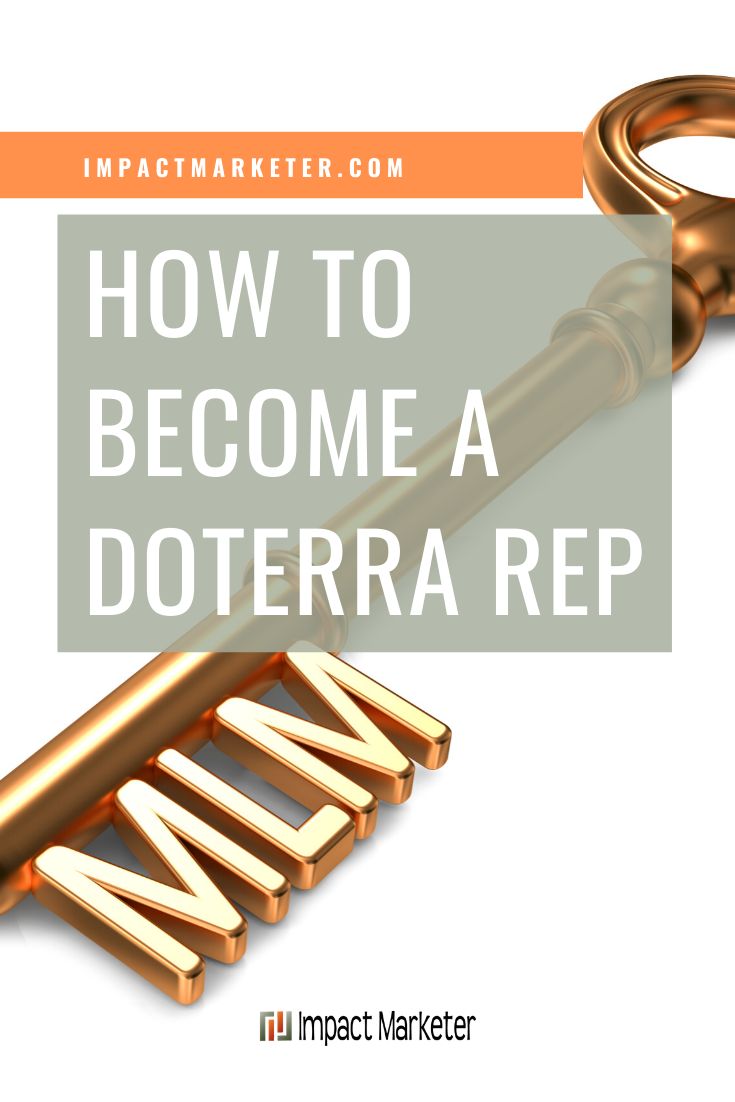 IMPACTMARKETER.COM

HOW TO BECOME A DOTERRA REP

MLM

Impact Marketer